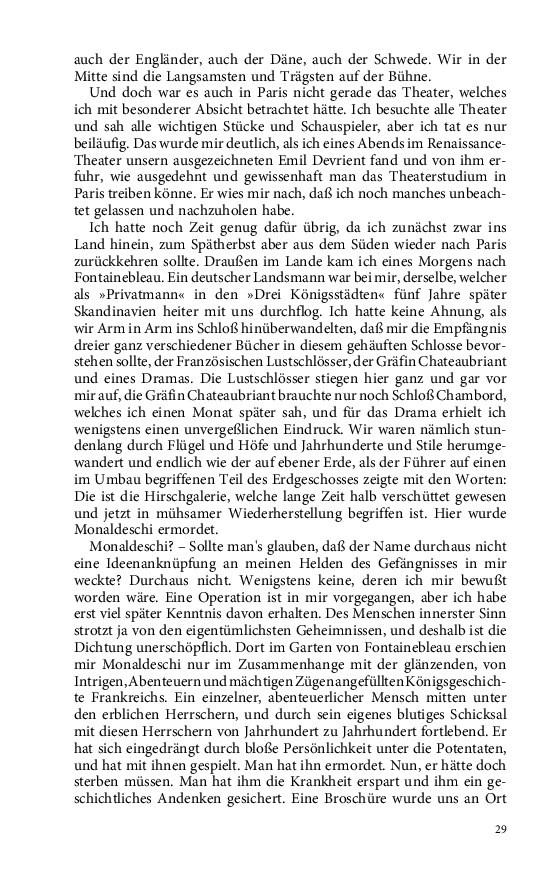 auch der Engländer, auch der Däne, auch der Schwede. Wir in der Mitte sind die Langsamsten und Trägsten auf der Bühne.

Und doch war es auch in Paris nicht gerade das Theater, welches ich mit besonderer Absicht betrachtet hätte. Ich besuchte alle Theater und sah alle wichtigen Stücke und Schauspieler, aber ich tat es nur beiläufig. Das wurde mir deutlich, als ich eines Abends im Renaissance-Theater unsern ausgezeichneten Emil Devrient fand und von ihm erfuhr, wie ausgedehnt und gewissenhaft man das Theaterstudium in Paris treiben könne. Er wies mir nach, daß ich noch manches unbeachtet gelassen und nachzuholen habe.

Ich hatte noch Zeit genug dafür übrig, da ich zunächst zwar ins Land hinein, zum Spätherbst aber aus dem Süden wieder nach Paris zurückkehren sollte. Draußen im Lande kam ich eines Morgens nach Fontainebleau. Ein deutscher Landsmann war bei mir, derselbe, welcher als »Privatmann« in den »Drei Königsstädten« fünf Jahre später Skandinavien heiter mit uns durchflog. Ich hatte keine Ahnung, als wir Arm in Arm ins Schloß hinüberwandelten, daß mir die Empfängnis dreier ganz verschiedener Bücher in diesem gehäuften Schlosse bevorstehen sollte, der Französischen Lustschlösser, der Gräfin Chateaubriant und eines Dramas. Die Lustschlösser stiegen hier ganz und gar vor mir auf, die Gräfin Chateaubriant brauchte nur noch Schloß Chambord, welches ich einen Monat später sah, und für das Drama erhielt ich wenigstens einen unvergeßlichen Eindruck. Wir waren nämlich stundenlang durch Flügel und Höfe und Jahrhunderte und Stile herumgewandert und endlich wie der auf ebener Erde, als der Führer auf einen im Umbau begriffenen Teil des Erdgeschosses zeigte mit den Worten: Die ist die Hirschgalerie, welche lange Zeit halb verschüttet gewesen und jetzt in mühsamer Wiederherstellung begriffen ist. Hier wurde Monaldeschi ermordet.

Monaldeschi? – Sollte man's glauben, daß der Name durchaus nicht eine Ideenanknüpfung an meinen Helden des Gefängnisses in mir weckte? Durchaus nicht. Wenigstens keine, deren ich mir bewußt worden wäre. Eine Operation ist in mir vorgegangen, aber ich habe erst viel später Kenntnis davon erhalten. Des Menschen innerster Sinn strotzt ja von den eigentümlichsten Geheimnissen, und deshalb ist die Dichtung unerschöpflich. Dort im Garten von Fontainebleau erschien mir Monaldeschi nur im Zusammenhange mit der glänzenden, von Intrigen, Abenteuern und mächtigen Zügen angefüllten Königsgeschichte Frankreichs. Ein einzelner, abenteuerlicher Mensch mitten unter den erblichen Herrschern, und durch sein eigenes blutiges Schicksal mit diesen Herrschern von Jahrhundert zu Jahrhundert fortlebend. Er hat sich eingedrängt durch bloße Persönlichkeit unter die Potentaten, und hat mit ihnen gespielt. Man hat ihn ermordet. Nun, er hätte doch sterben müssen. Man hat ihm die Krankheit erspart und ihm ein geschichtliches Andenken gesichert. Eine Broschüre wurde uns an Ort

29